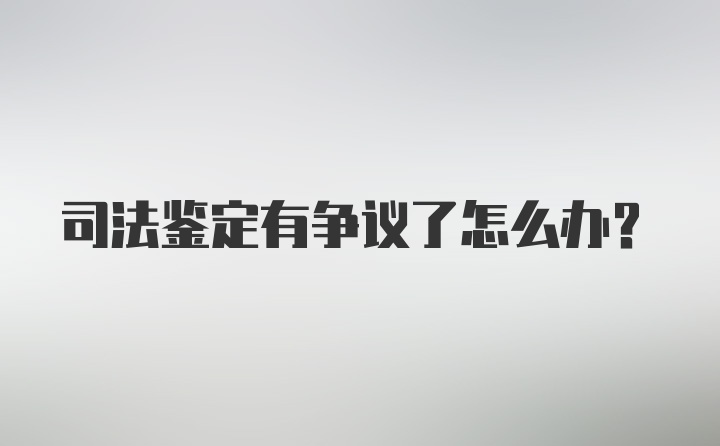 司法鉴定有争议了怎么办？